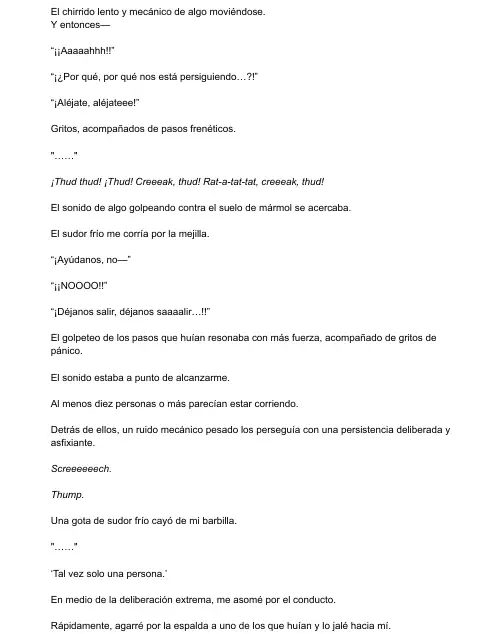 El chirrido lento y mecánico de algo moviéndose.
Y entonces—

"¡¡Aaaaahhh!!"

"¡¿Por qué, por qué nos está persiguiendo…?!"

"¡Aléjate, aléjateee!"

Gritos, acompañados de pasos frenéticos.

"……"

¡Thud thud! ¡Thud! Creeeak, thud! Rat-a-tat-tat, creeeak, thud!

El sonido de algo golpeando contra el suelo de mármol se acercaba.

El sudor frío me corría por la mejilla.

"¡Ayúdanos, no—"

"¡¡NOOOO!!"

"¡Déjanos salir, déjanos saaaalir…!!"

El golpeteo de los pasos que huían resonaba con más fuerza, acompañado de gritos de pánico.

El sonido estaba a punto de alcanzarme.

Al menos diez personas o más parecían estar corriendo.

Detrás de ellos, un ruido mecánico pesado los perseguía con una persistencia deliberada y asfixiante.

Screeeeeech.

Thump.

Una gota de sudor frío cayó de mi barbilla.

"……"

'Tal vez solo una persona.'

En medio de la deliberación extrema, me asomé por el conducto.

Rápidamente, agarré por la espalda a uno de los que huían y lo jalé hacia mí.